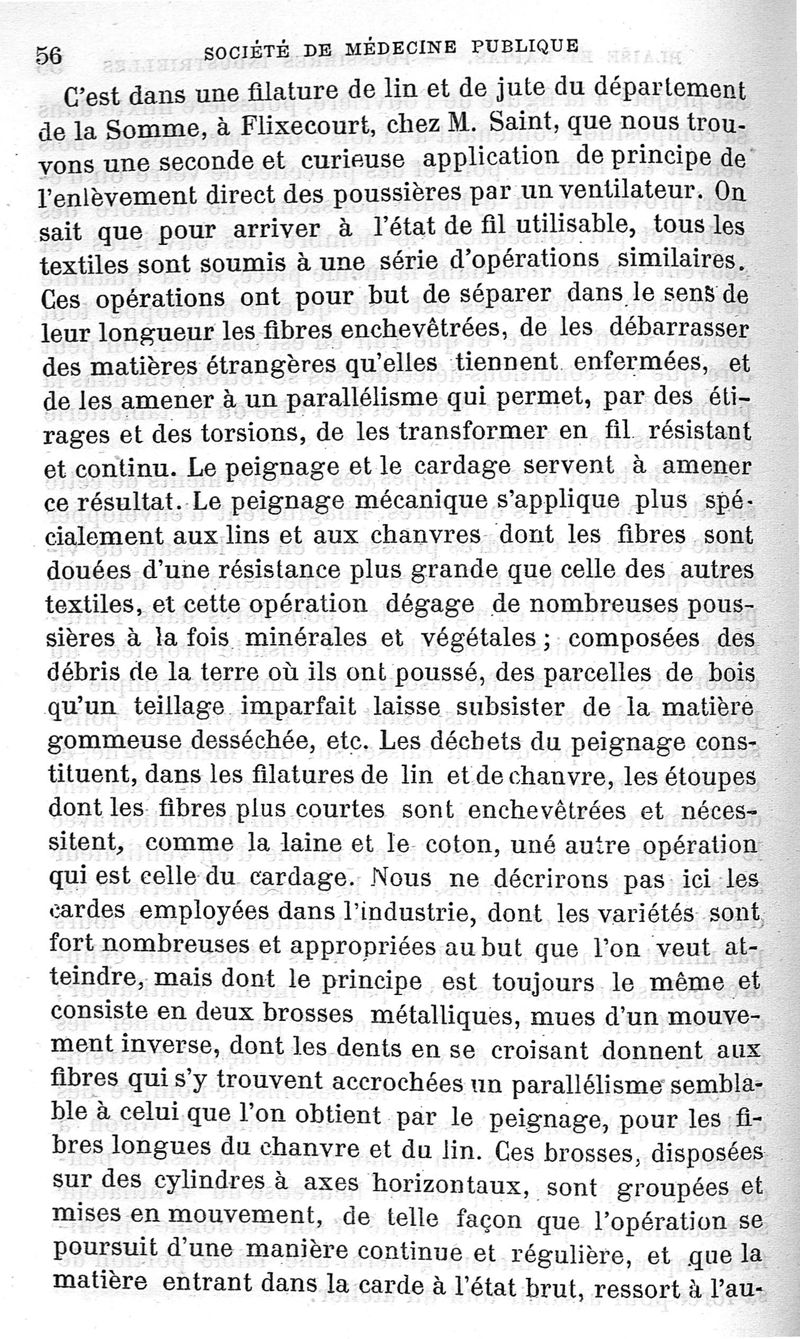 56 SOCIÉTÉ DE MÉDECINE PUBLIQUE

C'est dans une filature de lin et de jute du département de la Somme, à Flixecourt, chez M. Saint, que nous trouvons une seconde et curieuse application de principe de l'enlèvement direct des poussières par un ventilateur. On sait que pour arriver à l'état de fil utilisable, tous les textiles sont soumis à une série d'opérations similaires. Ces opérations ont pour but de séparer dans le sens de leur longueur les fibres enchevêtrées, de les débarrasser des matières étrangères qu'elles tiennent enfermées, et de les amener à un parallélisme qui permet, par des étirages et des torsions, de les transformer en fil résistant et continu. Le peignage et le cardage servent à amener ce résultat. Le peignage mécanique s'applique plus spécialement aux lins et aux chanvres dont les fibres sont douées d'une résistance plus grande que celle des autres textiles, et cette opération dégage de nombreuses poussières à la fois minérales et végétales ; composées des débris de la terre où ils ont poussé, des parcelles de bois qu'un teillage imparfait laisse subsister de la matière gommeuse desséchée, etc. Les déchets du peignage constituent, dans les filatures de lin et de chanvre, les étoupes dont les fibres plus courtes sont enchevêtrées et nécessitent, comme la laine et le coton, uné autre opération qui est celle du cardage. Nous ne décrirons pas ici les cardes employées dans l'industrie, dont les variétés sont fort nombreuses et appropriées au but que l'on veut atteindre, mais dont le principe est toujours le même et consiste en deux brosses métalliques, mues d'un mouvement inverse, dont les dents en se croisant donnent aux fibres qui s'y trouvent accrochées un parallélisme semblable à celui que l'on obtient par le peignage, pour les fibres longues du chanvre et du lin. Ces brosses, disposées sur des cylindres à axes horizontaux, sont groupées et mises en mouvement, de telle façon que l'opération se poursuit d'une manière continue et régulière, et que la matière entrant dans la carde à l'état brut, ressort à l'au-